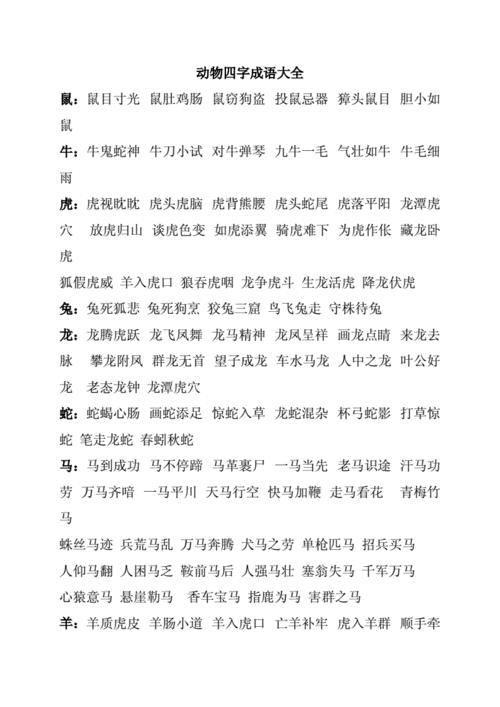 动物四字成语大全

鼠：鼠目寸光 鼠肚鸡肠 鼠窃狗盗 投鼠忌器 獐头鼠目 胆小如鼠

牛：牛鬼蛇神 牛刀小试 对牛弹琴 九牛一毛 气壮如牛 牛毛细雨

虎：虎视眈眈 虎头虎脑 虎背熊腰 虎头蛇尾 虎落平阳 龙潭虎穴 放虎归山 谈虎色变 如虎添翼 骑虎难下 为虎作伥 藏龙卧虎

狐假虎威 羊入虎口 狼吞虎咽 龙争虎斗 生龙活虎 降龙伏虎

兔：兔死狐悲 兔死狗烹 狡兔三窟 鸟飞兔走 守株待兔

龙：龙腾虎跃 龙飞凤舞 龙马精神 龙凤呈祥 画龙点睛 来龙去脉 攀龙附凤 群龙无首 望子成龙 车水马龙 人中之龙 叶公好龙 老态龙钟 龙潭虎穴

蛇：蛇蝎心肠 画蛇添足 惊蛇入草 龙蛇混杂 杯弓蛇影 打草惊蛇 笔走龙蛇 春蚓秋蛇

马：马到成功 马不停蹄 马革裹尸 一马当先 老马识途 汗马功劳 万马齐喑 一马平川 天马行空 快马加鞭 走马看花 青梅竹马

蛛丝马迹 兵荒马乱 万马奔腾 犬马之劳 单枪匹马 招兵买马

人仰马翻 人困马乏 鞍前马后 人强马壮 塞翁失马 千军万马

心猿意马 悬崖勒马 香车宝马 指鹿为马 害群之马

羊：羊质虎皮 羊肠小道 羊入虎口 亡羊补牢 虎入羊群 顺手牵